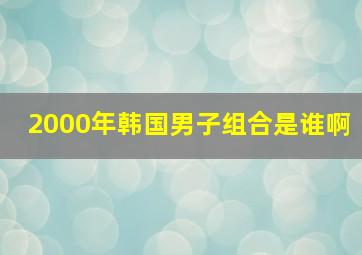 2000年韩国男子组合是谁啊